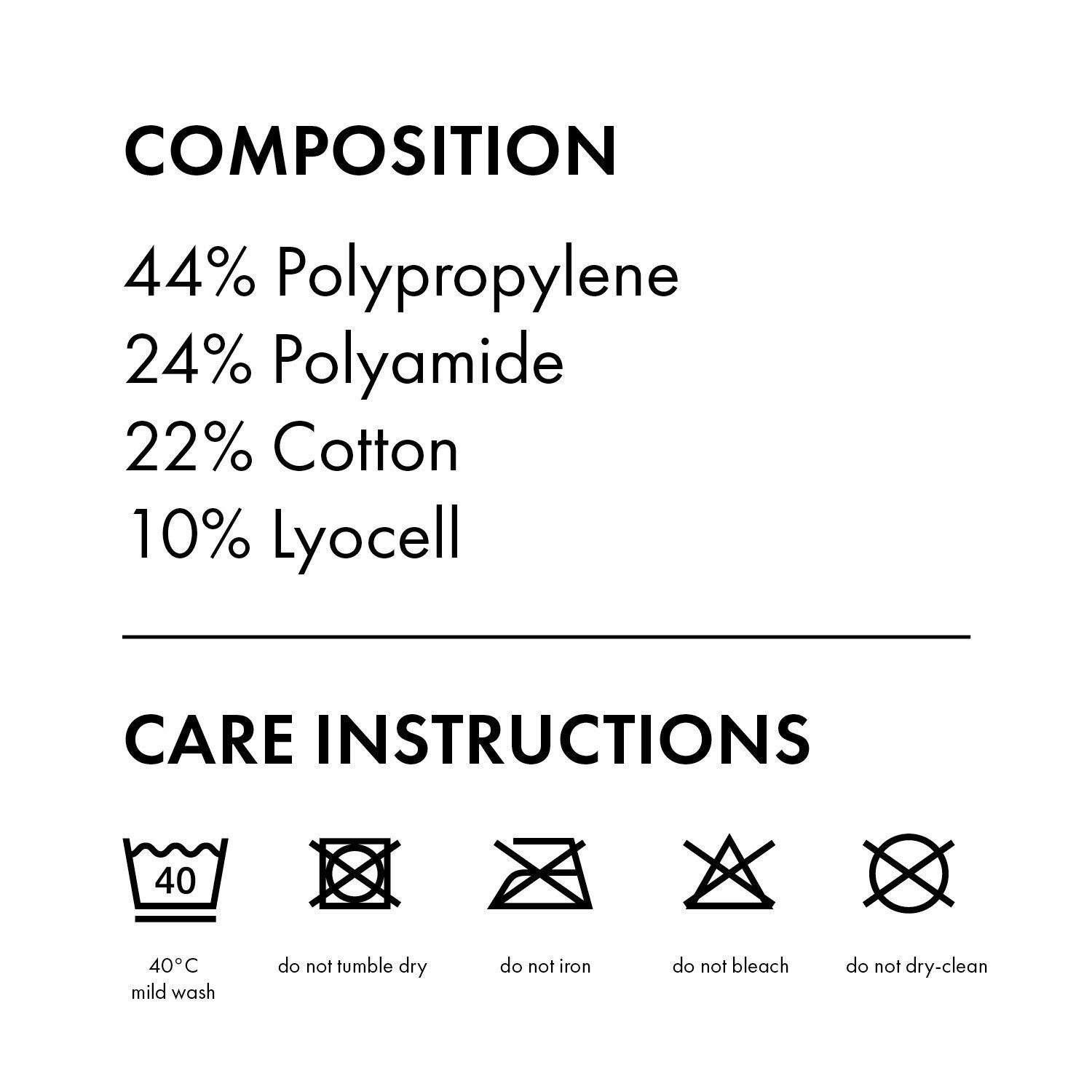 COMPOSITION

44% Polypropylene
24% Polyamide
22% Cotton
10% Lyocell

CARE INSTRUCTIONS

40

40°C
mild wash

do not tumble dry

do not iron

do not bleach

do not dry-clean